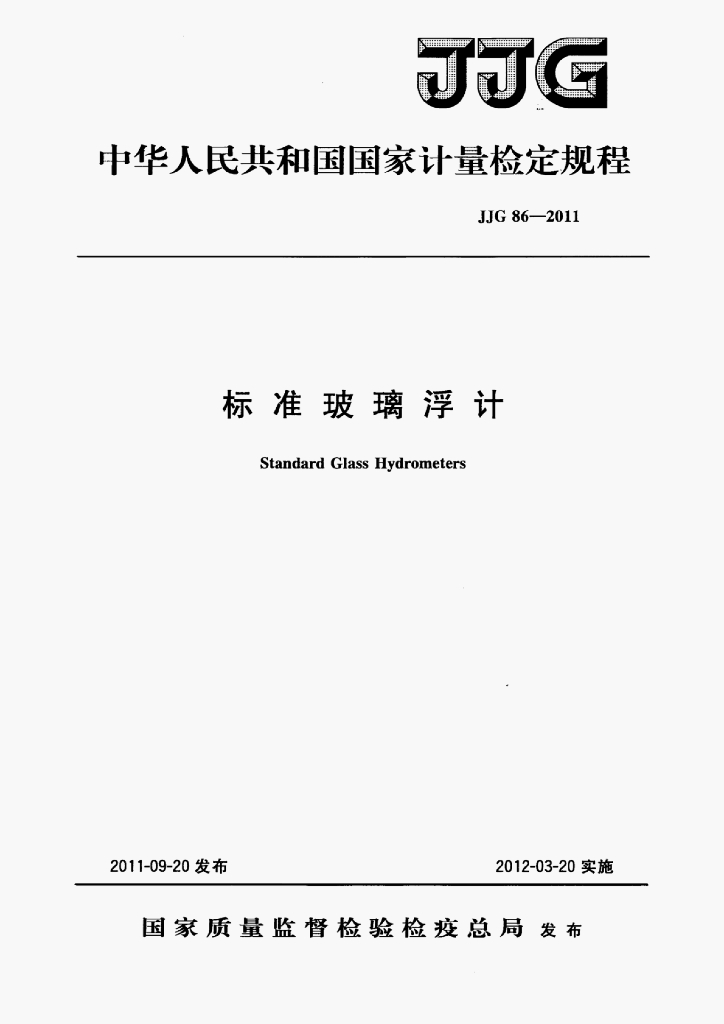 JJG

中华人民共和国国家计量检定规程

JJG 86—2011

标准玻璃浮计

Standard Glass Hydrometers

2011-09-20 发布

2012-03-20 实施

国家质量监督检验检疫总局 发布